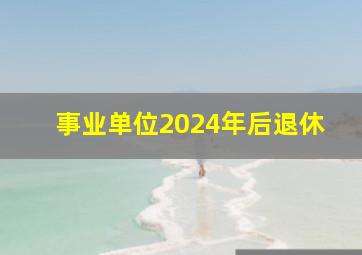 事业单位2024年后退休